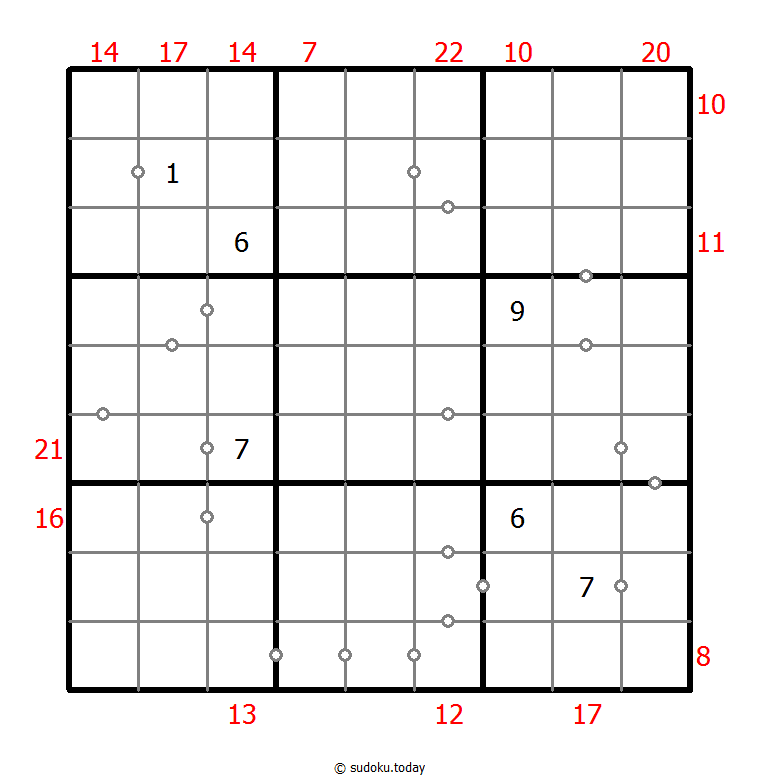 14 17 14 7 22 10 20

10

1

6

11

9

21

7

16

6

7

8

13 12 17

© sudoku.today